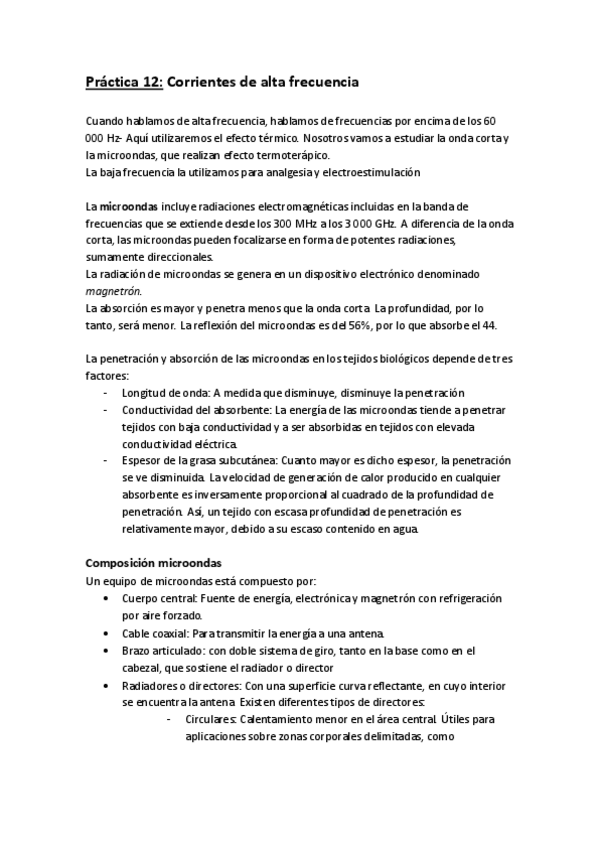 Práctica 12: Corrientes de alta frecuencia

Cuando hablamos de alta frecuencia, hablamos de frecuencias por encima de los 60 000 Hz- Aquí utilizaremos el efecto térmico. Nosotros vamos a estudiar la onda corta y la microondas, que realizan efecto termoterápico.
La baja frecuencia la utilizamos para analgesia y electroestimulación

La microondas incluye radiaciones electromagnéticas incluidas en la banda de frecuencias que se extiende desde los 300 MHz a los 3 000 GHz. A diferencia de la onda corta, las microondas pueden focalizarse en forma de potentes radiaciones, sumamente direccionales.
La radiación de microondas se genera en un dispositivo electrónico denominado magnetrón.
La absorción es mayor y penetra menos que la onda corta. La profundidad, por lo tanto, será menor. La reflexión del microondas es del 56%, por lo que absorbe el 44.

La penetración y absorción de las microondas en los tejidos biológicos depende de tres factores:
- Longitud de onda: A medida que disminuye, disminuye la penetración
- Conductividad del absorbente: La energía de las microondas tiende a penetrar tejidos con baja conductividad y a ser absorbidas en tejidos con elevada conductividad eléctrica.
- Espesor de la grasa subcutánea: Cuanto mayor es dicho espesor, la penetración se ve disminuida. La velocidad de generación de calor producido en cualquier absorbente es inversamente proporcional al cuadrado de la profundidad de penetración. Así, un tejido con escasa profundidad de penetración es relativamente mayor, debido a su escaso contenido en agua.

Composición microondas
Un equipo de microondas está compuesto por:
• Cuerpo central: Fuente de energía, electrónica y magnetrón con refrigeración por aire forzado.
• Cable coaxial: Para transmitir la energía a una antena.
• Brazo articulado: con doble sistema de giro, tanto en la base como en el cabezal, que sostiene el radiador o director
• Radiadores o directores: Con una superficie curva reflectante, en cuyo interior se encuentra la antena. Existen diferentes tipos de directores:
- Circulares: Calentamiento menor en el área central. Útiles para aplicaciones sobre zonas corporales delimitadas, como